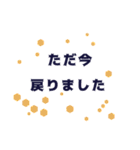 ただ今
戻りました